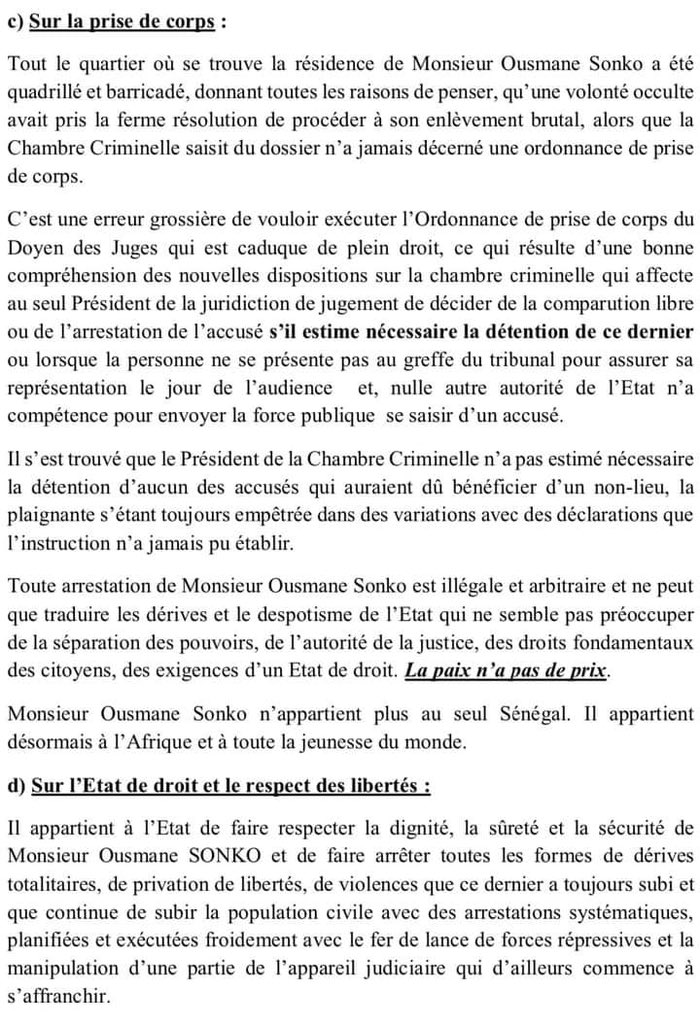 c) Sur la prise de corps :

Tout le quartier où se trouve la résidence de Monsieur Ousmane Sonko a été quadrillé et barricadé, donnant toutes les raisons de penser, qu'une volonté occulte avait pris la ferme résolution de procéder à son enlèvement brutal, alors que la Chambre Criminelle saisit du dossier n'a jamais décerné une ordonnance de prise de corps.

C'est une erreur grossière de vouloir exécuter l'Ordonnance de prise de corps du Doyen des Juges qui est caduque de plein droit, ce qui résulte d'une bonne compréhension des nouvelles dispositions sur la chambre criminelle qui affecte au seul Président de la juridiction de jugement de décider de la comparution libre ou de l'arrestation de l'accusé s'il estime nécessaire la détention de ce dernier ou lorsque la personne ne se présente pas au greffe du tribunal pour assurer sa représentation le jour de l'audience et, nulle autre autorité de l'Etat n'a compétence pour envoyer la force publique se saisir d'un accusé.

Il s'est trouvé que le Président de la Chambre Criminelle n'a pas estimé nécessaire la détention d'aucun des accusés qui auraient dû bénéficier d'un non-lieu, la plaignante s'étant toujours empêtrée dans des variations avec des déclarations que l'instruction n'a jamais pu établir.

Toute arrestation de Monsieur Ousmane Sonko est illégale et arbitraire et ne peut que traduire les dérives et le despotisme de l'Etat qui ne semble pas préoccuper de la séparation des pouvoirs, de l'autorité de la justice, des droits fondamentaux des citoyens, des exigences d'un Etat de droit. La paix n'a pas de prix.

Monsieur Ousmane Sonko n'appartient plus au seul Sénégal. Il appartient désormais à l'Afrique et à toute la jeunesse du monde.

d) Sur l'Etat de droit et le respect des libertés :

Il appartient à l'Etat de faire respecter la dignité, la sûreté et la sécurité de Monsieur Ousmane SONKO et de faire arrêter toutes les formes de dérives totalitaires, de privation de libertés, de violences que ce dernier a toujours subi et que continue de subir la population civile avec des arrestations systématiques, planifiées et exécutées froidement avec le fer de lance de forces répressives et la manipulation d'une partie de l'appareil judiciaire qui d'ailleurs commence à s'affranchir.